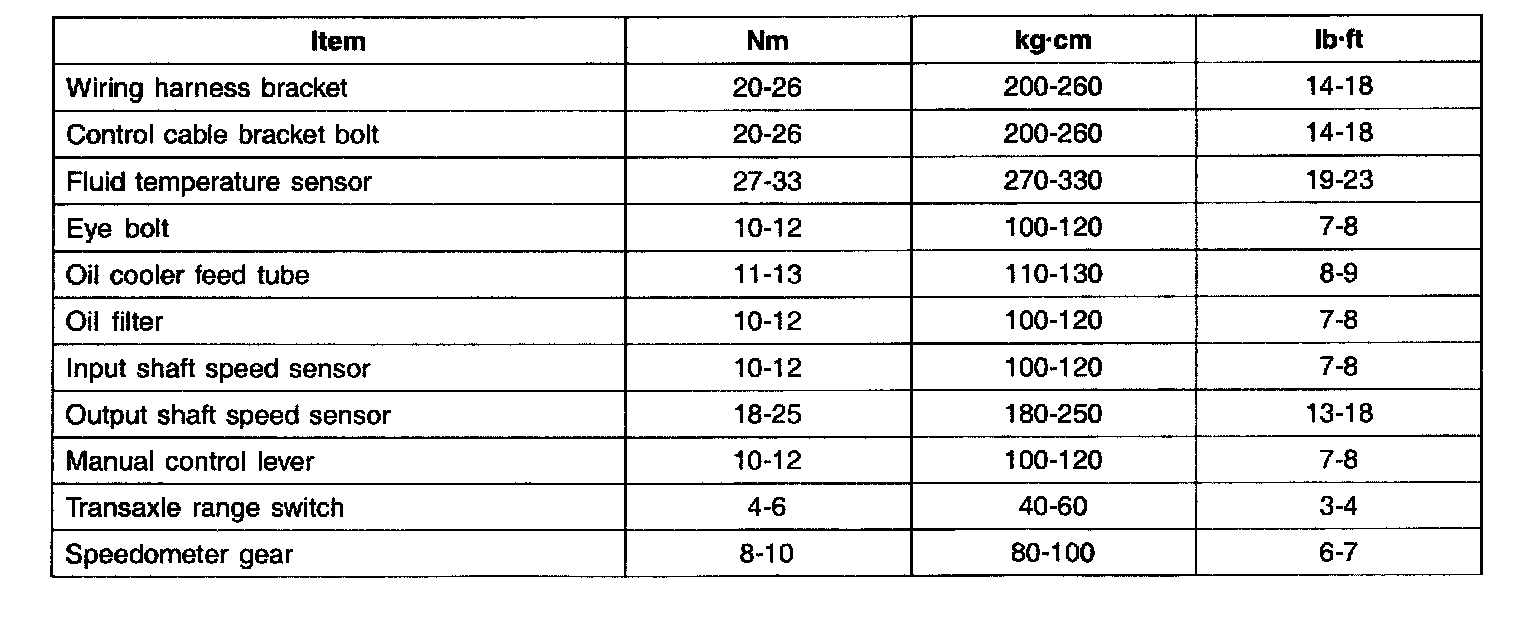 | Item | Nm | kg·cm | lb·ft |
|---|---|---|---|
| Wiring harness bracket | 20-26 | 200-260 | 14-18 |
| Control cable bracket bolt | 20-26 | 200-260 | 14-18 |
| Fluid temperature sensor | 27-33 | 270-330 | 19-23 |
| Eye bolt | 10-12 | 100-120 | 7-8 |
| Oil cooler feed tube | 11-13 | 110-130 | 8-9 |
| Oil filter | 10-12 | 100-120 | 7-8 |
| Input shaft speed sensor | 10-12 | 100-120 | 7-8 |
| Output shaft speed sensor | 18-25 | 180-250 | 13-18 |
| Manual control lever | 10-12 | 100-120 | 7-8 |
| Transaxle range switch | 4-6 | 40-60 | 3-4 |
| Speedometer gear | 8-10 | 80-100 | 6-7 |